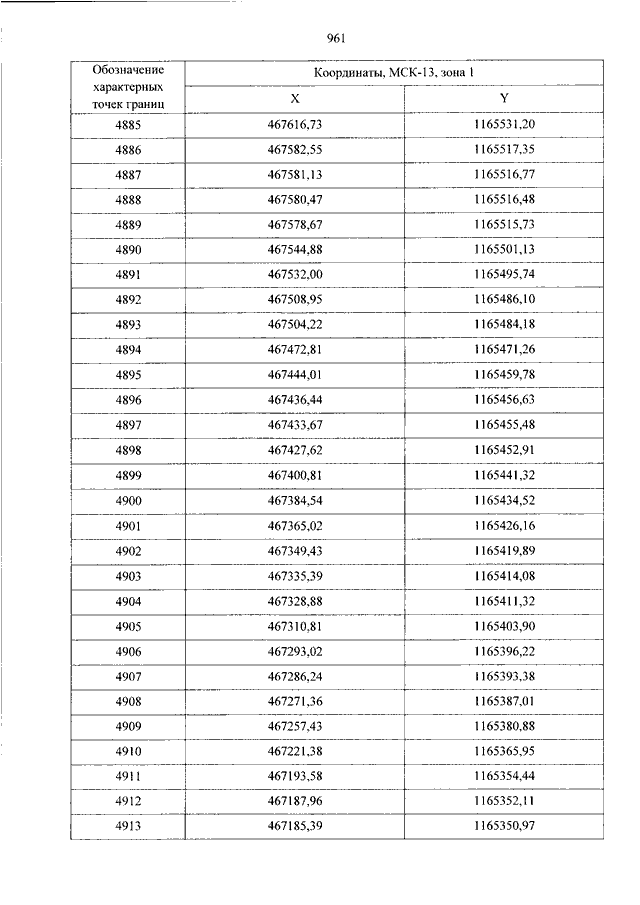 961

| Обозначение характерных точек границ | Координаты, МСК-13, зона 1 | |
|---|---|---|
| | X | Y |
| 4885 | 467616,73 | 1165531,20 |
| 4886 | 467582,55 | 1165517,35 |
| 4887 | 467581,13 | 1165516,77 |
| 4888 | 467580,47 | 1165516,48 |
| 4889 | 467578,67 | 1165515,73 |
| 4890 | 467544,88 | 1165501,13 |
| 4891 | 467532,00 | 1165495,74 |
| 4892 | 467508,95 | 1165486,10 |
| 4893 | 467504,22 | 1165484,18 |
| 4894 | 467472,81 | 1165471,26 |
| 4895 | 467444,01 | 1165459,78 |
| 4896 | 467436,44 | 1165456,63 |
| 4897 | 467433,67 | 1165455,48 |
| 4898 | 467427,62 | 1165452,91 |
| 4899 | 467400,81 | 1165441,32 |
| 4900 | 467384,54 | 1165434,52 |
| 4901 | 467365,02 | 1165426,16 |
| 4902 | 467349,43 | 1165419,89 |
| 4903 | 467335,39 | 1165414,08 |
| 4904 | 467328,88 | 1165411,32 |
| 4905 | 467310,81 | 1165403,90 |
| 4906 | 467293,02 | 1165396,22 |
| 4907 | 467286,24 | 1165393,38 |
| 4908 | 467271,36 | 1165387,01 |
| 4909 | 467257,43 | 1165380,88 |
| 4910 | 467221,38 | 1165365,95 |
| 4911 | 467193,58 | 1165354,44 |
| 4912 | 467187,96 | 1165352,11 |
| 4913 | 467185,39 | 1165350,97 |